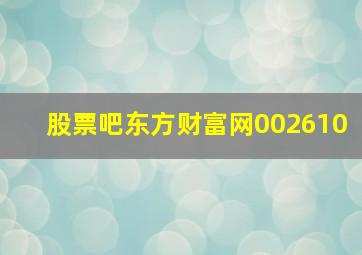 股票吧东方财富网002610